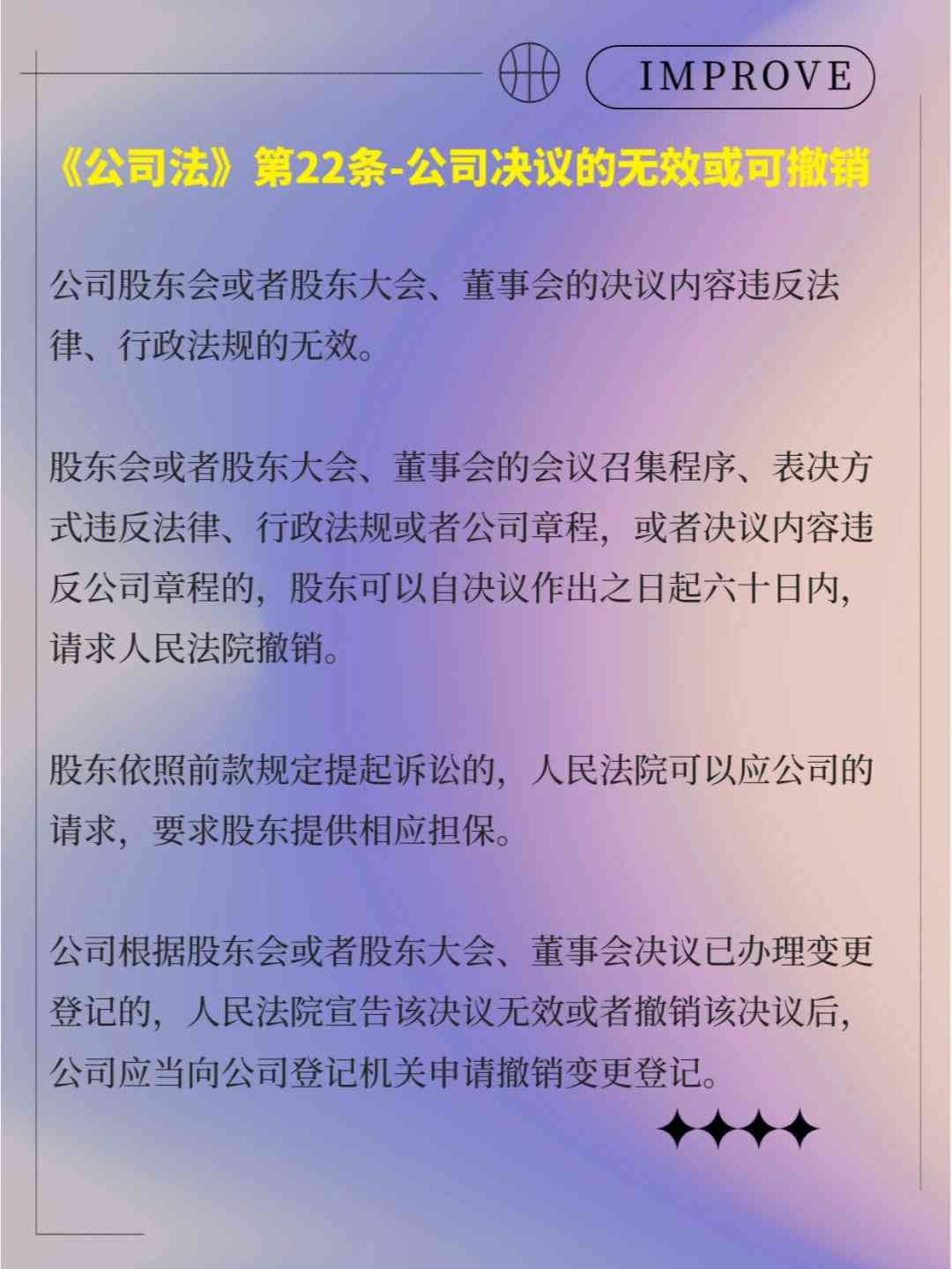 IMPROVE

《公司法》第22条-公司决议的无效或可撤销

公司股东会或者股东大会、董事会的决议内容违反法律、行政法规的无效。

股东会或者股东大会、董事会的会议召集程序、表决方式违反法律、行政法规或者公司章程，或者决议内容违反公司章程的，股东可以自决议作出之日起六十日内，请求人民法院撤销。

股东依照前款规定提起诉讼的，人民法院可以应公司的请求，要求股东提供相应担保。

公司根据股东会或者股东大会、董事会决议已办理变更登记的，人民法院宣告该决议无效或者撤销该决议后，公司应当向公司登记机关申请撤销变更登记。